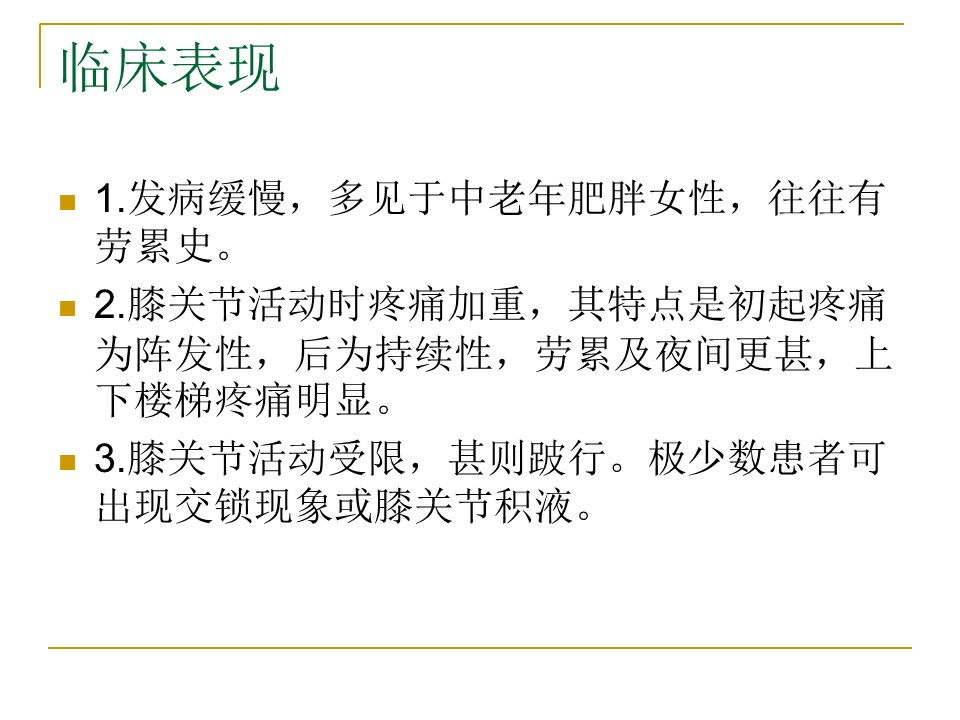 临床表现

1.发病缓慢，多见于中老年肥胖女性，往往有劳累史。

2.膝关节活动时疼痛加重，其特点是初起疼痛为阵发性，后为持续性，劳累及夜间更甚，上下楼梯疼痛明显。

3.膝关节活动受限，甚则跛行。极少数患者可出现交锁现象或膝关节积液。